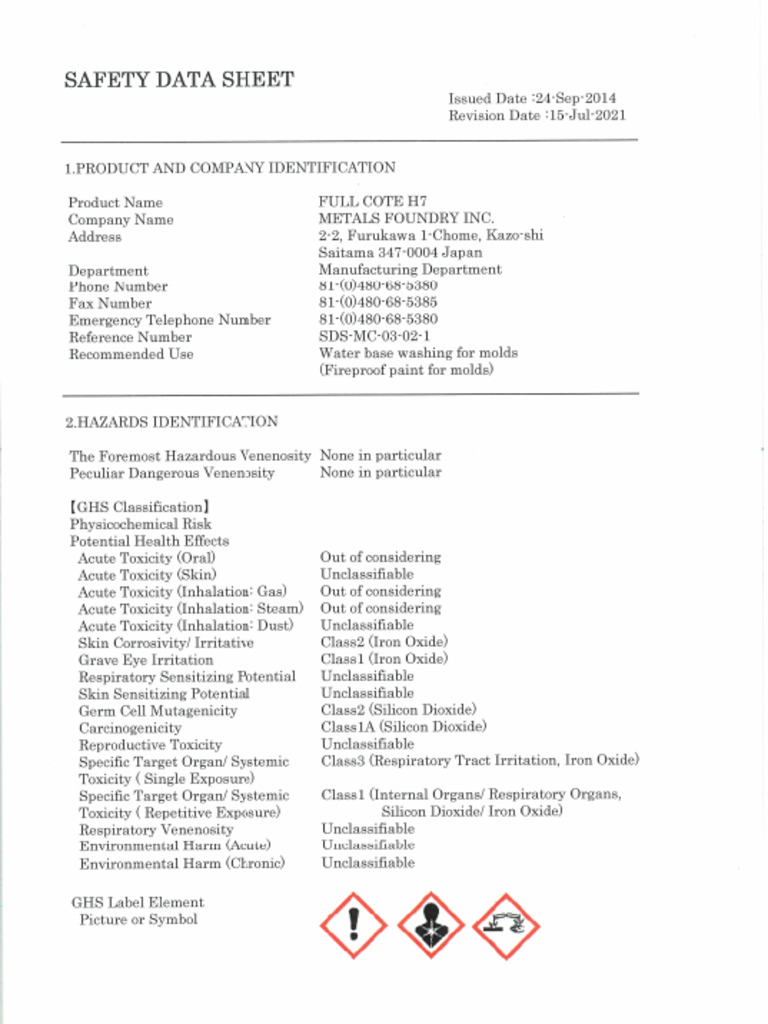 SAFETY DATA SHEET

Issued Date :24-Sep-2014
Revision Date :15-Jul-2021

1.PRODUCT AND COMPANY IDENTIFICATION

| | |
|---|---|
| Product Name | FULL COTE H7 |
| Company Name | METALS FOUNDRY INC. |
| Address | 2-2, Furukawa 1-Chome, Kazo-shi Saitama 347-0004 Japan |
| Department | Manufacturing Department |
| Phone Number | 81-(0)480-68-5380 |
| Fax Number | 81-(0)480-68-5385 |
| Emergency Telephone Number | 81-(0)480-68-5380 |
| Reference Number | SDS-MC-03-02-1 |
| Recommended Use | Water base washing for molds (Fireproof paint for molds) |

2.HAZARDS IDENTIFICATION

| | |
|---|---|
| The Foremost Hazardous Venenosity | None in particular |
| Peculiar Dangerous Venenosity | None in particular |

【GHS Classification】
Physicochemical Risk
Potential Health Effects

| | |
|---|---|
| Acute Toxicity (Oral) | Out of considering |
| Acute Toxicity (Skin) | Unclassifiable |
| Acute Toxicity (Inhalation: Gas) | Out of considering |
| Acute Toxicity (Inhalation: Steam) | Out of considering |
| Acute Toxicity (Inhalation: Dust) | Unclassifiable |
| Skin Corrosivity/ Irritative | Class2 (Iron Oxide) |
| Grave Eye Irritation | Class1 (Iron Oxide) |
| Respiratory Sensitizing Potential | Unclassifiable |
| Skin Sensitizing Potential | Unclassifiable |
| Germ Cell Mutagenicity | Class2 (Silicon Dioxide) |
| Carcinogenicity | Class1A (Silicon Dioxide) |
| Reproductive Toxicity | Unclassifiable |
| Specific Target Organ/ Systemic Toxicity ( Single Exposure) | Class3 (Respiratory Tract Irritation, Iron Oxide) |
| Specific Target Organ/ Systemic Toxicity ( Repetitive Exposure) | Class1 (Internal Organs/ Respiratory Organs, Silicon Dioxide/ Iron Oxide) |
| Respiratory Venenosity | Unclassifiable |
| Environmental Harm (Acute) | Unclassifiable |
| Environmental Harm (Chronic) | Unclassifiable |

GHS Label Element
Picture or Symbol